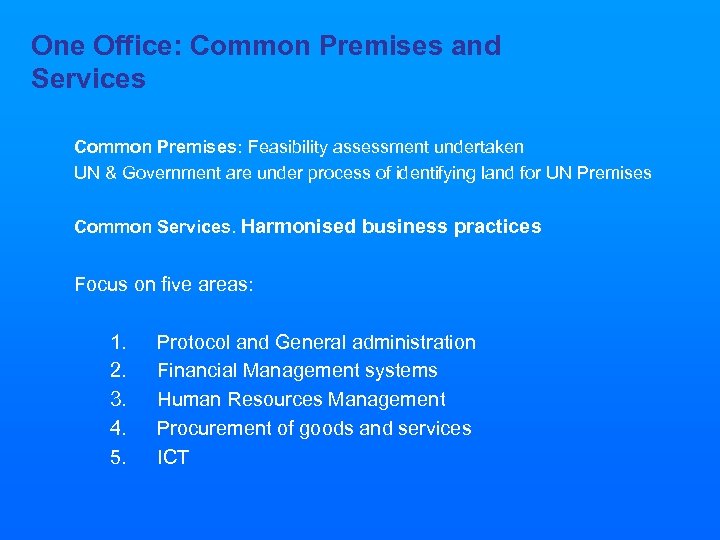 One Office: Common Premises and Services

Common Premises: Feasibility assessment undertaken
UN & Government are under process of identifying land for UN Premises

Common Services. Harmonised business practices

Focus on five areas:

1. Protocol and General administration
2. Financial Management systems
3. Human Resources Management
4. Procurement of goods and services
5. ICT